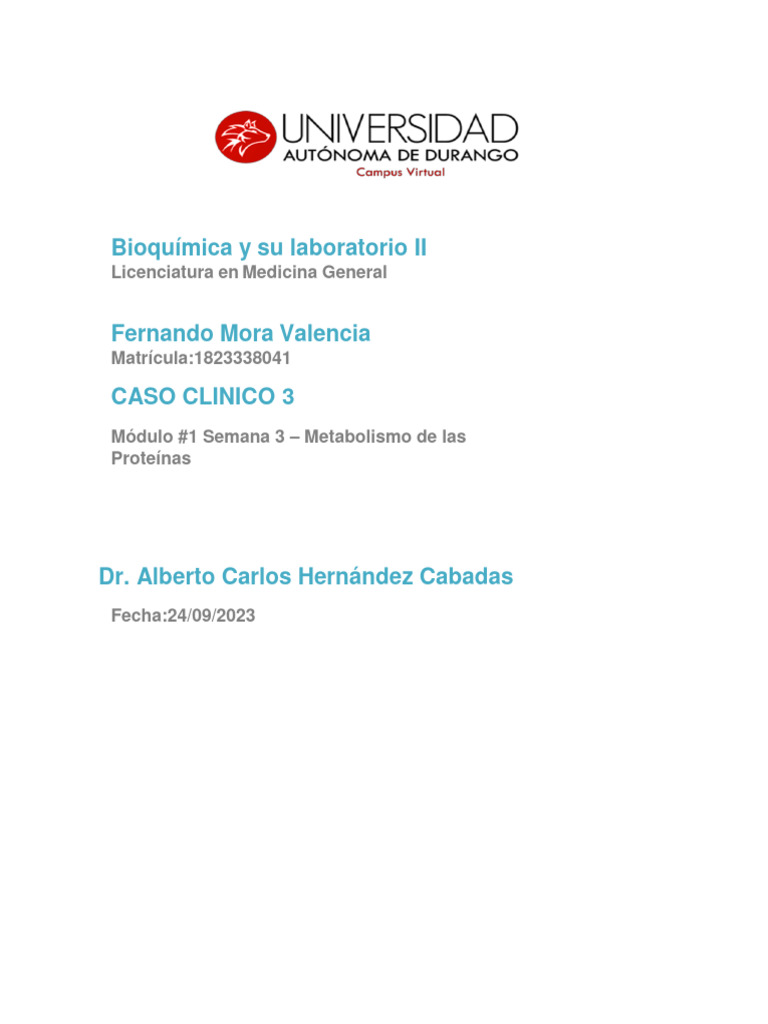 UNIVERSIDAD
AUTÓNOMA DE DURANGO
Campus Virtual

Bioquímica y su laboratorio II
Licenciatura en Medicina General

Fernando Mora Valencia
Matrícula:1823338041

CASO CLINICO 3

Módulo #1 Semana 3 – Metabolismo de las Proteínas

Dr. Alberto Carlos Hernández Cabadas

Fecha:24/09/2023